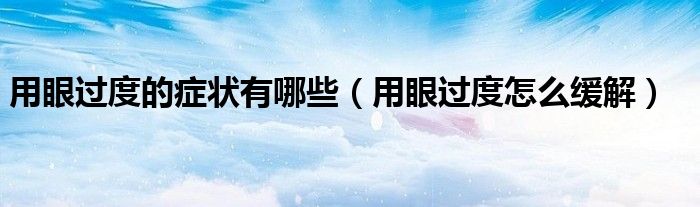 用眼过度的症状有哪些（用眼过度怎么缓解）